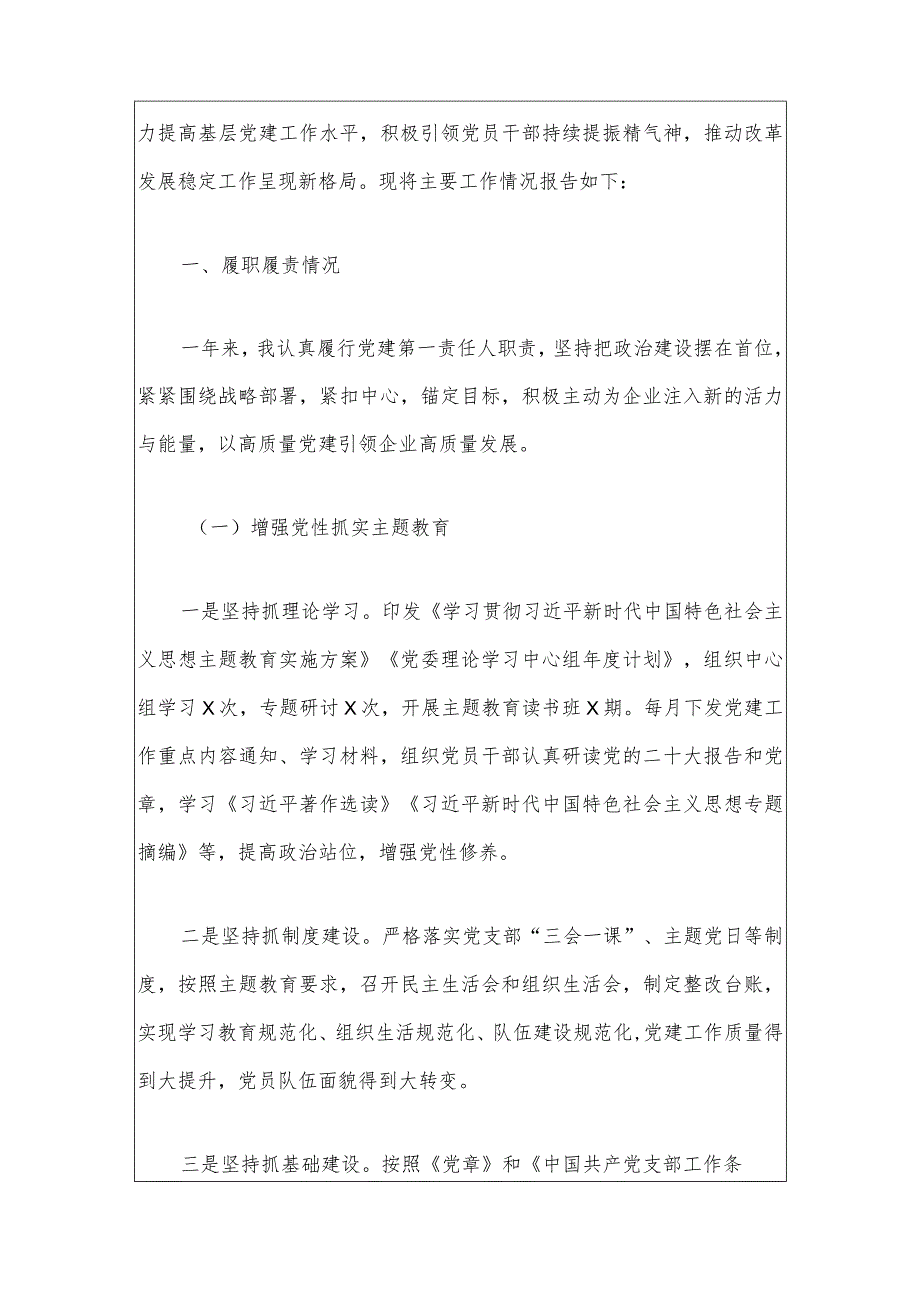 力提高基层党建工作水平，积极引领党员干部持续提振精气神，推动改革发展稳定工作呈现新格局。现将主要工作情况报告如下：

一、履职履责情况

一年来，我认真履行党建第一责任人职责，坚持把政治建设摆在首位，紧紧围绕战略部署，紧扣中心，锚定目标，积极主动为企业注入新的活力与能量，以高质量党建引领企业高质量发展。

（一）增强党性抓实主题教育

一是坚持抓理论学习。印发《学习贯彻习近平新时代中国特色社会主义思想主题教育实施方案》《党委理论学习中心组年度计划》，组织中心组学习X次，专题研讨X次，开展主题教育读书班X期。每月下发党建工作重点内容通知、学习材料，组织党员干部认真研读党的二十大报告和党章，学习《习近平著作选读》《习近平新时代中国特色社会主义思想专题摘编》等，提高政治站位，增强党性修养。

二是坚持抓制度建设。严格落实党支部“三会一课”、主题党日等制度，按照主题教育要求，召开民主生活会和组织生活会，制定整改台账，实现学习教育规范化、组织生活规范化、队伍建设规范化,党建工作质量得到大提升，党员队伍面貌得到大转变。

三是坚持抓基础建设。按照《党章》和《中国共产党支部工作条